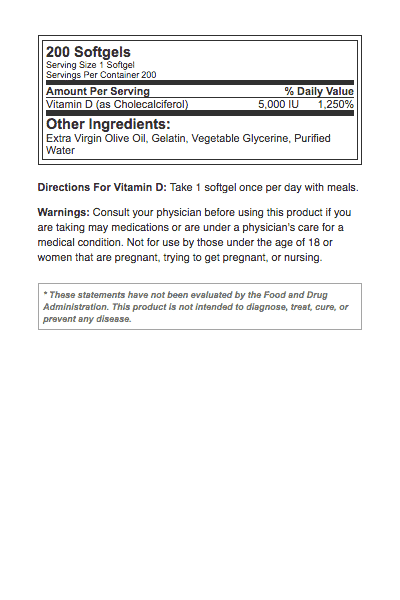 200 Softgels
Serving Size 1 Softgel
Servings Per Container 200

| Amount Per Serving | | % Daily Value |
|---|---|---|
| Vitamin D (as Cholecalciferol) | 5,000 IU | 1,250% |

Other Ingredients:
Extra Virgin Olive Oil, Gelatin, Vegetable Glycerine, Purified Water

Directions For Vitamin D: Take 1 softgel once per day with meals.

Warnings: Consult your physician before using this product if you are taking may medications or are under a physician's care for a medical condition. Not for use by those under the age of 18 or women that are pregnant, trying to get pregnant, or nursing.

* These statements have not been evaluated by the Food and Drug Administration. This product is not intended to diagnose, treat, cure, or prevent any disease.